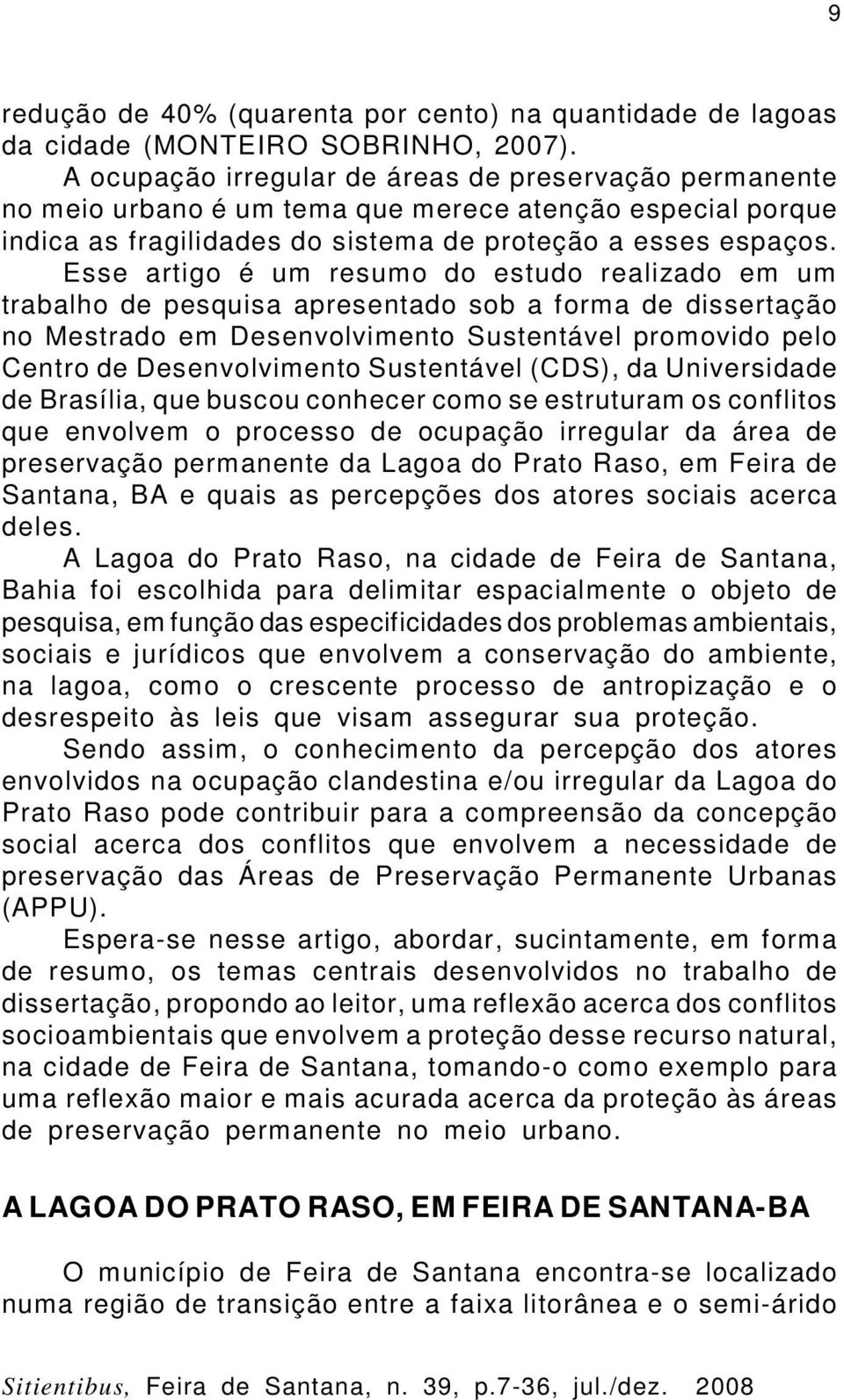 9

redução de 40% (quarenta por cento) na quantidade de lagoas da cidade (MONTEIRO SOBRINHO, 2007).

A ocupação irregular de áreas de preservação permanente no meio urbano é um tema que merece atenção especial porque indica as fragilidades do sistema de proteção a esses espaços.

Esse artigo é um resumo do estudo realizado em um trabalho de pesquisa apresentado sob a forma de dissertação no Mestrado em Desenvolvimento Sustentável promovido pelo Centro de Desenvolvimento Sustentável (CDS), da Universidade de Brasília, que buscou conhecer como se estruturam os conflitos que envolvem o processo de ocupação irregular da área de preservação permanente da Lagoa do Prato Raso, em Feira de Santana, BA e quais as percepções dos atores sociais acerca deles.

A Lagoa do Prato Raso, na cidade de Feira de Santana, Bahia foi escolhida para delimitar espacialmente o objeto de pesquisa, em função das especificidades dos problemas ambientais, sociais e jurídicos que envolvem a conservação do ambiente, na lagoa, como o crescente processo de antropização e o desrespeito às leis que visam assegurar sua proteção.

Sendo assim, o conhecimento da percepção dos atores envolvidos na ocupação clandestina e/ou irregular da Lagoa do Prato Raso pode contribuir para a compreensão da concepção social acerca dos conflitos que envolvem a necessidade de preservação das Áreas de Preservação Permanente Urbanas (APPU).

Espera-se nesse artigo, abordar, sucintamente, em forma de resumo, os temas centrais desenvolvidos no trabalho de dissertação, propondo ao leitor, uma reflexão acerca dos conflitos socioambientais que envolvem a proteção desse recurso natural, na cidade de Feira de Santana, tomando-o como exemplo para uma reflexão maior e mais acurada acerca da proteção às áreas de preservação permanente no meio urbano.

A LAGOA DO PRATO RASO, EM FEIRA DE SANTANA-BA

O município de Feira de Santana encontra-se localizado numa região de transição entre a faixa litorânea e o semi-árido

Sitientibus, Feira de Santana, n. 39, p.7-36, jul./dez. 2008